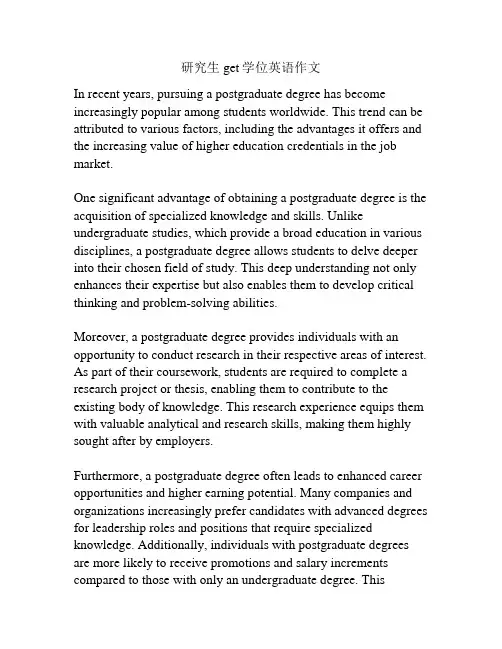 研究生 get 学位英语作文

In recent years, pursuing a postgraduate degree has become increasingly popular among students worldwide. This trend can be attributed to various factors, including the advantages it offers and the increasing value of higher education credentials in the job market.

One significant advantage of obtaining a postgraduate degree is the acquisition of specialized knowledge and skills. Unlike undergraduate studies, which provide a broad education in various disciplines, a postgraduate degree allows students to delve deeper into their chosen field of study. This deep understanding not only enhances their expertise but also enables them to develop critical thinking and problem-solving abilities.

Moreover, a postgraduate degree provides individuals with an opportunity to conduct research in their respective areas of interest. As part of their coursework, students are required to complete a research project or thesis, enabling them to contribute to the existing body of knowledge. This research experience equips them with valuable analytical and research skills, making them highly sought after by employers.

Furthermore, a postgraduate degree often leads to enhanced career opportunities and higher earning potential. Many companies and organizations increasingly prefer candidates with advanced degrees for leadership roles and positions that require specialized knowledge. Additionally, individuals with postgraduate degrees are more likely to receive promotions and salary increments compared to those with only an undergraduate degree. This